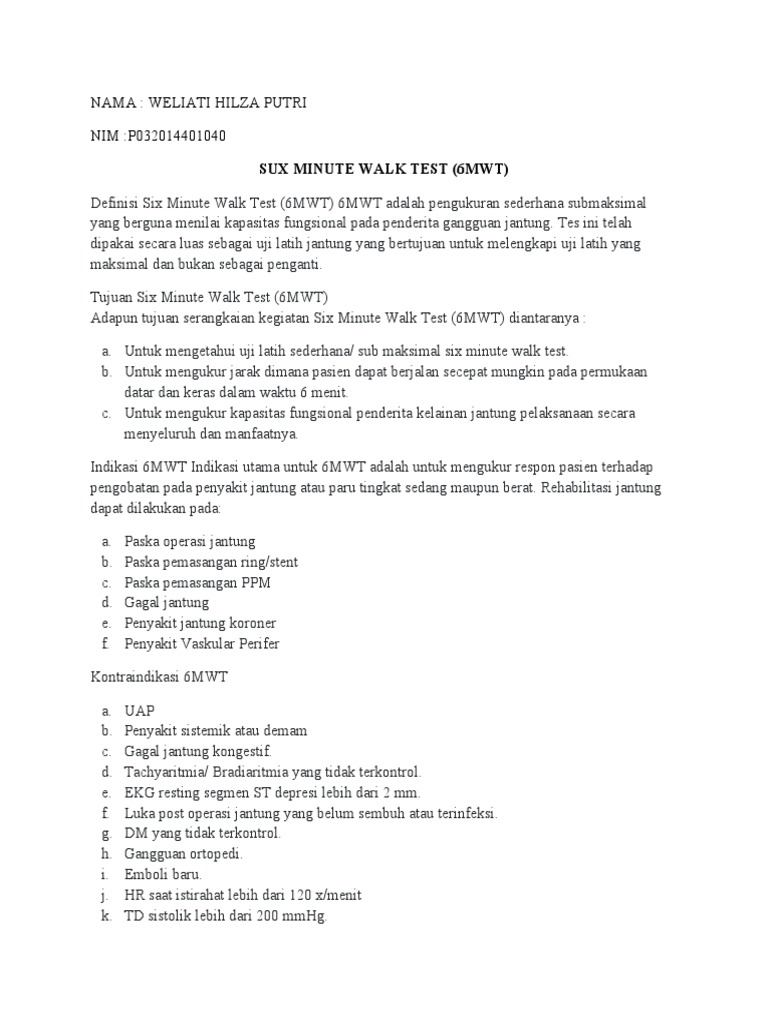 NAMA : WELIATI HILZA PUTRI

NIM :P032014401040

SUX MINUTE WALK TEST (6MWT)

Definisi Six Minute Walk Test (6MWT) 6MWT adalah pengukuran sederhana submaksimal yang berguna menilai kapasitas fungsional pada penderita gangguan jantung. Tes ini telah dipakai secara luas sebagai uji latih jantung yang bertujuan untuk melengkapi uji latih yang maksimal dan bukan sebagai penganti.

Tujuan Six Minute Walk Test (6MWT)
Adapun tujuan serangkaian kegiatan Six Minute Walk Test (6MWT) diantaranya :

a. Untuk mengetahui uji latih sederhana/ sub maksimal six minute walk test.
b. Untuk mengukur jarak dimana pasien dapat berjalan secepat mungkin pada permukaan datar dan keras dalam waktu 6 menit.
c. Untuk mengukur kapasitas fungsional penderita kelainan jantung pelaksanaan secara menyeluruh dan manfaatnya.

Indikasi 6MWT Indikasi utama untuk 6MWT adalah untuk mengukur respon pasien terhadap pengobatan pada penyakit jantung atau paru tingkat sedang maupun berat. Rehabilitasi jantung dapat dilakukan pada:

a. Paska operasi jantung
b. Paska pemasangan ring/stent
c. Paska pemasangan PPM
d. Gagal jantung
e. Penyakit jantung koroner
f. Penyakit Vaskular Perifer

Kontraindikasi 6MWT

a. UAP
b. Penyakit sistemik atau demam
c. Gagal jantung kongestif.
d. Tachyaritmia/ Bradiaritmia yang tidak terkontrol.
e. EKG resting segmen ST depresi lebih dari 2 mm.
f. Luka post operasi jantung yang belum sembuh atau terinfeksi.
g. DM yang tidak terkontrol.
h. Gangguan ortopedi.
i. Emboli baru.
j. HR saat istirahat lebih dari 120 x/menit
k. TD sistolik lebih dari 200 mmHg.